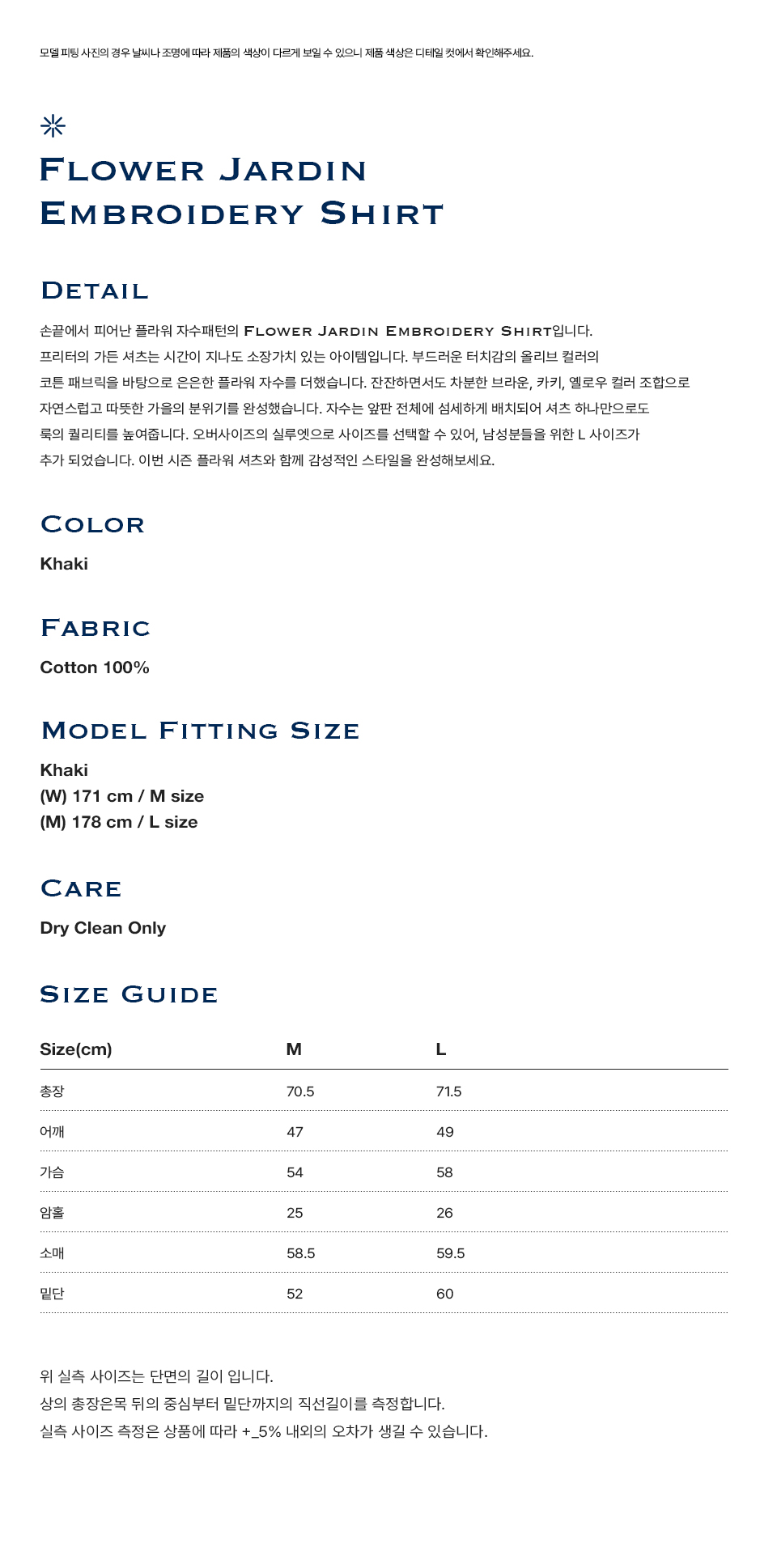 모델 피팅 사진의 경우 날씨나 조명에 따라 제품의 색상이 다르게 보일 수 있으니 제품 색상은 디테일 컷에서 확인해주세요.

Flower Jardin Embroidery Shirt

Detail

손끝에서 피어난 플라워 자수패턴의 Flower Jardin Embroidery Shirt입니다. 프리터의 가든 셔츠는 시간이 지나도 소장가치 있는 아이템입니다. 부드러운 터치감의 올리브 컬러의 코튼 패브릭을 바탕으로 은은한 플라워 자수를 더했습니다. 잔잔하면서도 차분한 브라운, 카키, 옐로우 컬러 조합으로 자연스럽고 따뜻한 가을의 분위기를 완성했습니다. 자수는 앞판 전체에 섬세하게 배치되어 셔츠 하나만으로도 룩의 퀄리티를 높여줍니다. 오버사이즈의 실루엣으로 사이즈를 선택할 수 있어, 남성분들을 위한 L 사이즈가 추가 되었습니다. 이번 시즌 플라워 셔츠와 함께 감성적인 스타일을 완성해보세요.

Color

Khaki

Fabric

Cotton 100%

Model Fitting Size

Khaki
(W) 171 cm / M size
(M) 178 cm / L size

Care

Dry Clean Only

Size Guide

| Size(cm) | M | L |
|---|---|---|
| 총장 | 70.5 | 71.5 |
| 어깨 | 47 | 49 |
| 가슴 | 54 | 58 |
| 암홀 | 25 | 26 |
| 소매 | 58.5 | 59.5 |
| 밑단 | 52 | 60 |

위 실측 사이즈는 단면의 길이 입니다.
상의 총장은목 뒤의 중심부터 밑단까지의 직선길이를 측정합니다.
실측 사이즈 측정은 상품에 따라 +_5% 내외의 오차가 생길 수 있습니다.